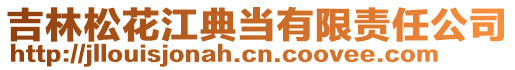 吉林松花江典当有限责任公司
http://jllouisjonah.cn.coovee.com